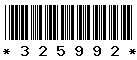 * 3 2 5 9 9 2 *